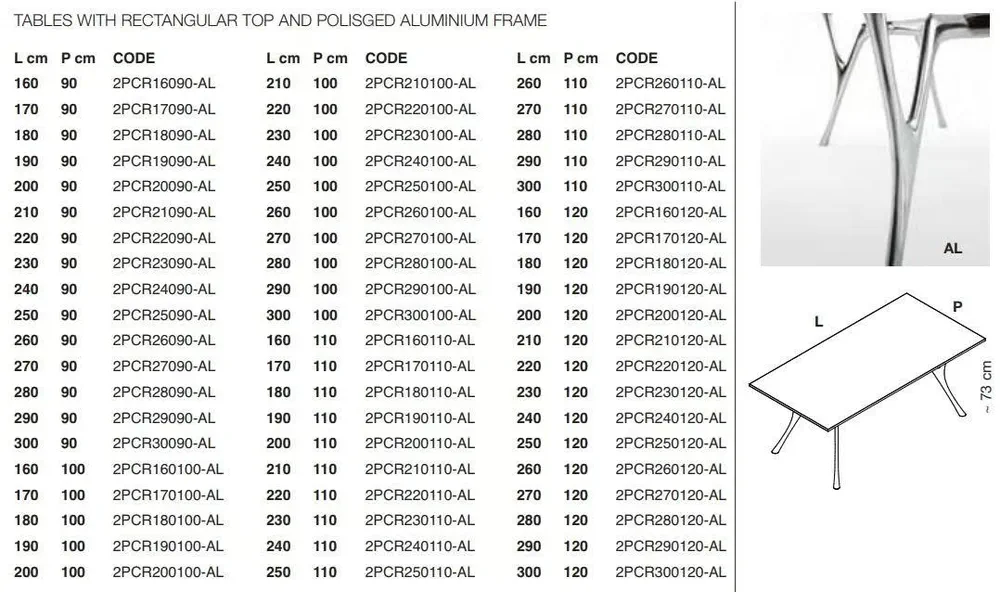 TABLES WITH RECTANGULAR TOP AND POLISGED ALUMINIUM FRAME

| L cm | P cm | CODE |
|---|---|---|
| 160 | 90 | 2PCR16090-AL |
| 170 | 90 | 2PCR17090-AL |
| 180 | 90 | 2PCR18090-AL |
| 190 | 90 | 2PCR19090-AL |
| 200 | 90 | 2PCR20090-AL |
| 210 | 90 | 2PCR21090-AL |
| 220 | 90 | 2PCR22090-AL |
| 230 | 90 | 2PCR23090-AL |
| 240 | 90 | 2PCR24090-AL |
| 250 | 90 | 2PCR25090-AL |
| 260 | 90 | 2PCR26090-AL |
| 270 | 90 | 2PCR27090-AL |
| 280 | 90 | 2PCR28090-AL |
| 290 | 90 | 2PCR29090-AL |
| 300 | 90 | 2PCR30090-AL |
| 160 | 100 | 2PCR160100-AL |
| 170 | 100 | 2PCR170100-AL |
| 180 | 100 | 2PCR180100-AL |
| 190 | 100 | 2PCR190100-AL |
| 200 | 100 | 2PCR200100-AL |

| L cm | P cm | CODE |
|---|---|---|
| 210 | 100 | 2PCR210100-AL |
| 220 | 100 | 2PCR220100-AL |
| 230 | 100 | 2PCR230100-AL |
| 240 | 100 | 2PCR240100-AL |
| 250 | 100 | 2PCR250100-AL |
| 260 | 100 | 2PCR260100-AL |
| 270 | 100 | 2PCR270100-AL |
| 280 | 100 | 2PCR280100-AL |
| 290 | 100 | 2PCR290100-AL |
| 300 | 100 | 2PCR300100-AL |
| 160 | 110 | 2PCR160110-AL |
| 170 | 110 | 2PCR170110-AL |
| 180 | 110 | 2PCR180110-AL |
| 190 | 110 | 2PCR190110-AL |
| 200 | 110 | 2PCR200110-AL |
| 210 | 110 | 2PCR210110-AL |
| 220 | 110 | 2PCR220110-AL |
| 230 | 110 | 2PCR230110-AL |
| 240 | 110 | 2PCR240110-AL |
| 250 | 110 | 2PCR250110-AL |

| L cm | P cm | CODE |
|---|---|---|
| 260 | 110 | 2PCR260110-AL |
| 270 | 110 | 2PCR270110-AL |
| 280 | 110 | 2PCR280110-AL |
| 290 | 110 | 2PCR290110-AL |
| 300 | 110 | 2PCR300110-AL |
| 160 | 120 | 2PCR160120-AL |
| 170 | 120 | 2PCR170120-AL |
| 180 | 120 | 2PCR180120-AL |
| 190 | 120 | 2PCR190120-AL |
| 200 | 120 | 2PCR200120-AL |
| 210 | 120 | 2PCR210120-AL |
| 220 | 120 | 2PCR220120-AL |
| 230 | 120 | 2PCR230120-AL |
| 240 | 120 | 2PCR240120-AL |
| 250 | 120 | 2PCR250120-AL |
| 260 | 120 | 2PCR260120-AL |
| 270 | 120 | 2PCR270120-AL |
| 280 | 120 | 2PCR280120-AL |
| 290 | 120 | 2PCR290120-AL |
| 300 | 120 | 2PCR300120-AL |

AL

L
P
~ 73 cm